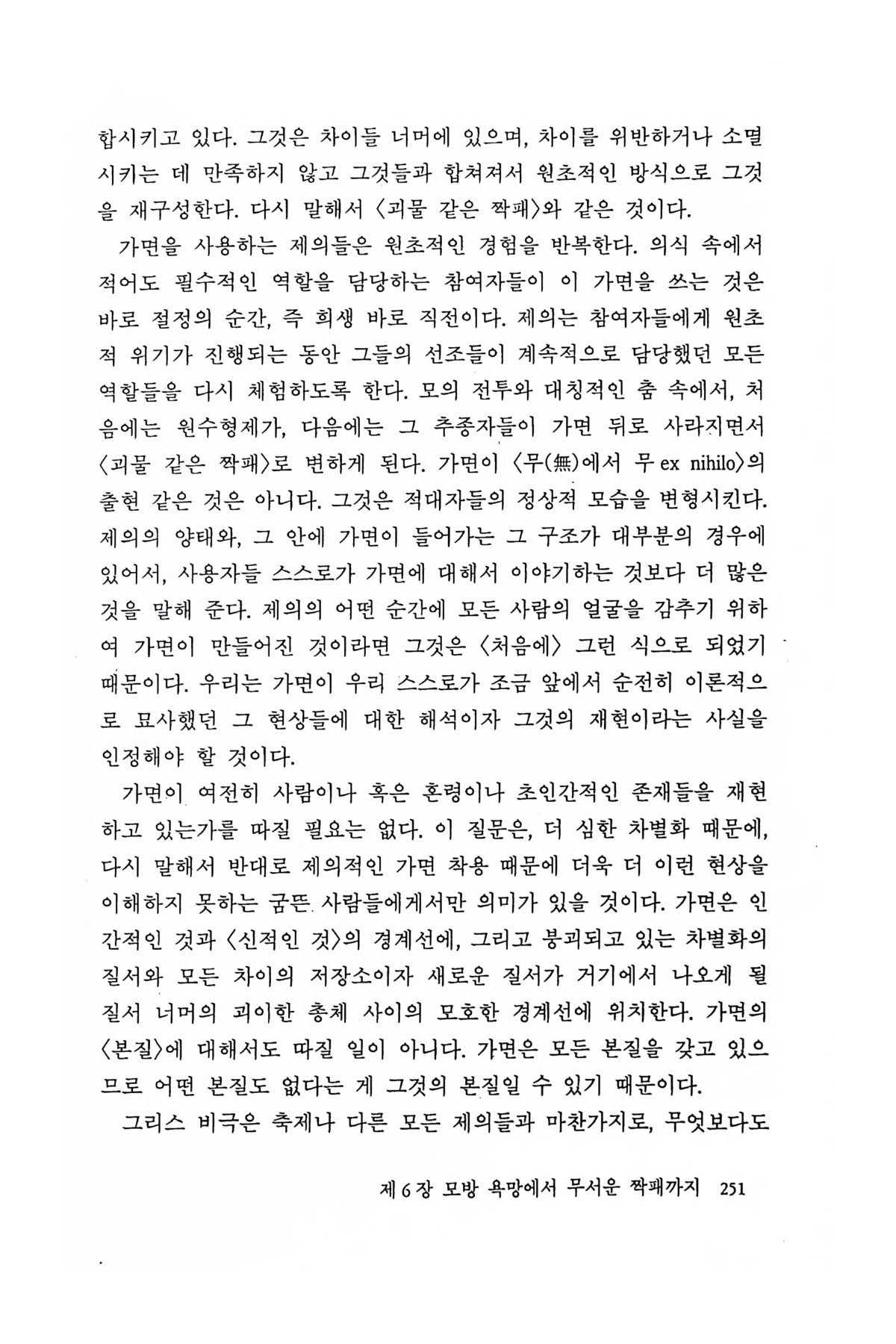 합시키고 있다. 그것은 차이들 너머에 있으며, 차이를 위반하거나 소멸시키는 데 만족하지 않고 그것들과 합쳐져서 원초적인 방식으로 그것을 재구성한다. 다시 말해서 〈괴물 같은 짝패〉와 같은 것이다.

가면을 사용하는 제의들은 원초적인 경험을 반복한다. 의식 속에서 적어도 필수적인 역할을 담당하는 참여자들이 이 가면을 쓰는 것은 바로 절정의 순간, 즉 희생 바로 직전이다. 제의는 참여자들에게 원초적 위기가 진행되는 동안 그들의 선조들이 계속적으로 담당했던 모든 역할들을 다시 체험하도록 한다. 모의 전투와 대칭적인 춤 속에서, 처음에는 원수형제가, 다음에는 그 추종자들이 가면 뒤로 사라지면서 〈괴물 같은 짝패〉로 변하게 된다. 가면이 〈무(無)에서 무 ex nihilo〉의 출현 같은 것은 아니다. 그것은 적대자들의 정상적 모습을 변형시킨다. 제의의 양태와, 그 안에 가면이 들어가는 그 구조가 대부분의 경우에 있어서, 사용자들 스스로가 가면에 대해서 이야기하는 것보다 더 많은 것을 말해 준다. 제의의 어떤 순간에 모든 사람의 얼굴을 감추기 위하여 가면이 만들어진 것이라면 그것은 〈처음에〉 그런 식으로 되었기 때문이다. 우리는 가면이 우리 스스로가 조금 앞에서 순전히 이론적으로 묘사했던 그 현상들에 대한 해석이자 그것의 재현이라는 사실을 인정해야 할 것이다.

가면이 여전히 사람이나 혹은 혼령이나 초인간적인 존재들을 재현하고 있는가를 따질 필요는 없다. 이 질문은, 더 심한 차별화 때문에, 다시 말해서 반대로 제의적인 가면 착용 때문에 더욱 더 이런 현상을 이해하지 못하는 굼뜬 사람들에게서만 의미가 있을 것이다. 가면은 인간적인 것과 〈신적인 것〉의 경계선에, 그리고 붕괴되고 있는 차별화의 질서와 모든 차이의 저장소이자 새로운 질서가 거기에서 나오게 될 질서 너머의 괴이한 총체 사이의 모호한 경계선에 위치한다. 가면의 〈본질〉에 대해서도 따질 일이 아니다. 가면은 모든 본질을 갖고 있으므로 어떤 본질도 없다는 게 그것의 본질일 수 있기 때문이다.

그리스 비극은 축제나 다른 모든 제의들과 마찬가지로, 무엇보다도

제 6 장 모방 욕망에서 무서운 짝패까지 251